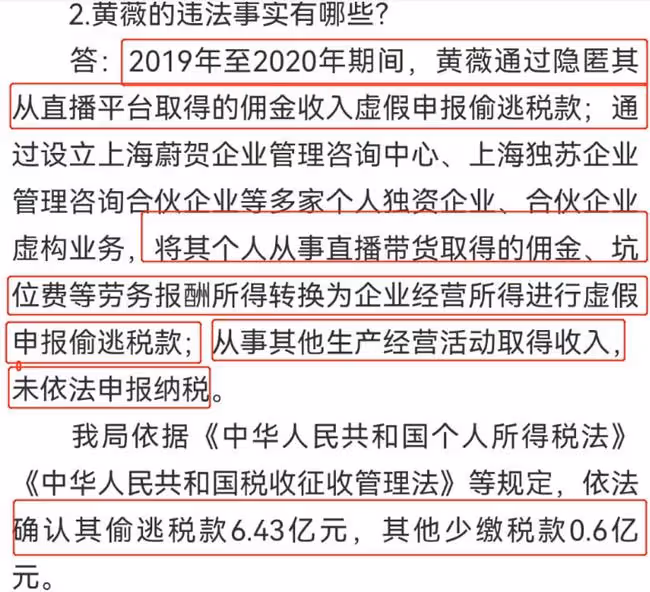 2.黄薇的违法事实有哪些?

答：2019年至2020年期间，黄薇通过隐匿其从直播平台取得的佣金收入虚假申报偷逃税款；通过设立上海蔚贺企业管理咨询中心、上海独苏企业管理咨询合伙企业等多家个人独资企业、合伙企业虚构业务，将其个人从事直播带货取得的佣金、坑位费等劳务报酬所得转换为企业经营所得进行虚假申报偷逃税款；从事其他生产经营活动取得收入，未依法申报纳税。

我局依据《中华人民共和国个人所得税法》《中华人民共和国税收征收管理法》等规定，依法确认其偷逃税款6.43亿元，其他少缴税款0.6亿元。